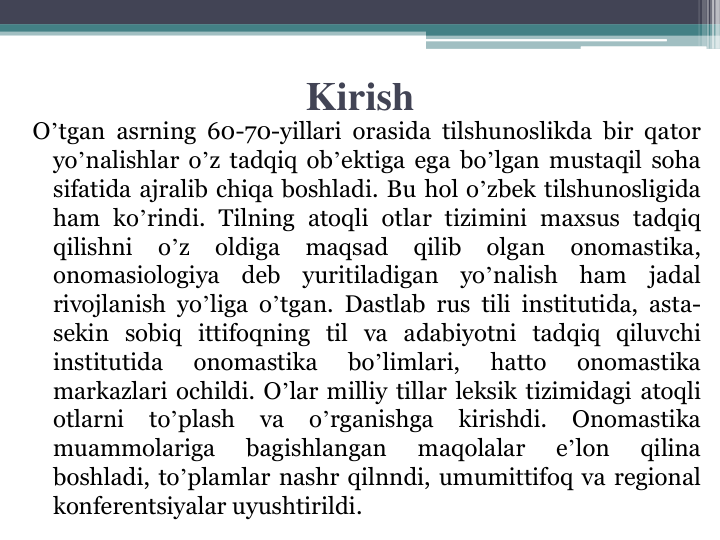 Kirish

O’tgan asrning 60-70-yillari orasida tilshunoslikda bir qator yo’nalishlar o’z tadqiq ob’ektiga ega bo’lgan mustaqil soha sifatida ajralib chiqa boshladi. Bu hol o’zbek tilshunosligida ham ko’rindi. Tilning atoqli otlar tizimini maxsus tadqiq qilishni o’z oldiga maqsad qilib olgan onomastika, onomasiologiya deb yuritiladigan yo’nalish ham jadal rivojlanish yo’liga o’tgan. Dastlab rus tili institutida, asta-sekin sobiq ittifoqning til va adabiyotni tadqiq qiluvchi institutida onomastika bo’limlari, hatto onomastika markazlari ochildi. O’lar milliy tillar leksik tizimidagi atoqli otlarni to’plash va o’rganishga kirishdi. Onomastika muammolariga bagishlangan maqolalar e’lon qilina boshladi, to’plamlar nashr qilnndi, umumittifoq va regional konferentsiyalar uyushtirildi.